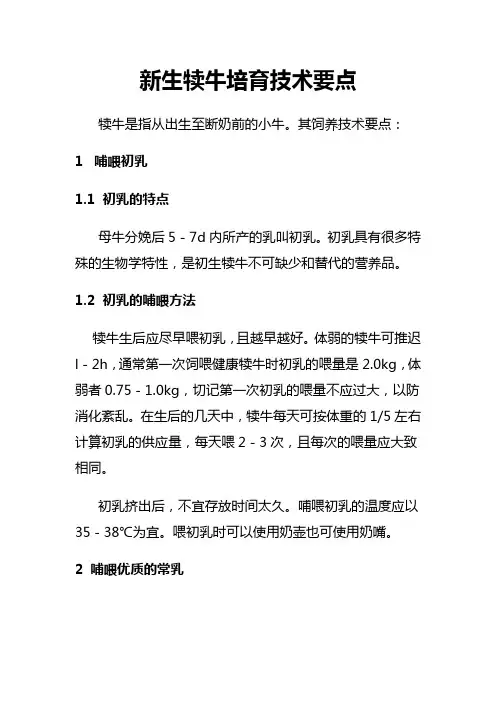 新生犊牛培育技术要点

犊牛是指从出生至断奶前的小牛。其饲养技术要点：

1 哺喂初乳

1.1 初乳的特点

母牛分娩后 5 - 7d 内所产的乳叫初乳。初乳具有很多特殊的生物学特性，是初生犊牛不可缺少和替代的营养品。

1.2 初乳的哺喂方法

犊牛生后应尽早喂初乳，且越早越好。体弱的犊牛可推迟 l - 2h，通常第一次饲喂健康犊牛时初乳的喂量是 2.0kg，体弱者 0.75 - 1.0kg，切记第一次初乳的喂量不应过大，以防消化紊乱。在生后的几天中，犊牛每天可按体重的 1/5 左右计算初乳的供应量，每天喂 2 - 3 次，且每次的喂量应大致相同。

初乳挤出后，不宜存放时间太久。哺喂初乳的温度应以 35 - 38℃为宜。喂初乳时可以使用奶壶也可使用奶嘴。

2 哺喂优质的常乳